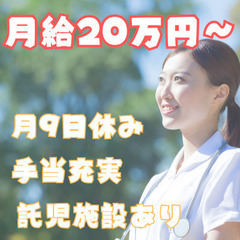 月給20万円～

月9日休み
手当充実
託児施設あり